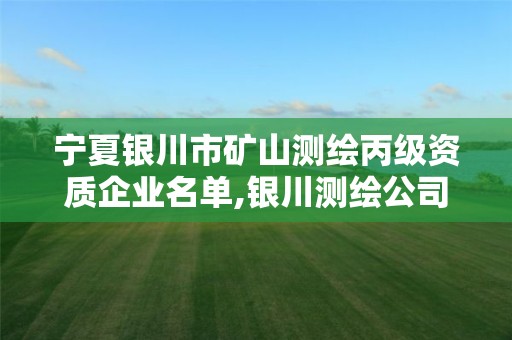 宁夏银川市矿山测绘丙级资质企业名单,银川测绘公司